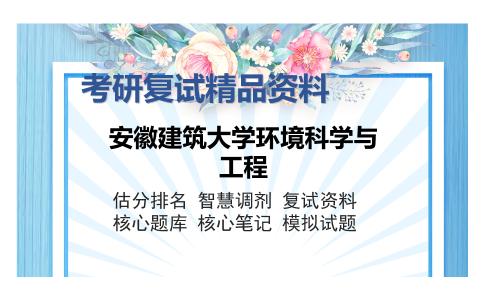 考研复试精品资料

安徽建筑大学环境科学与工程

估分排名 智慧调剂 复试资料
核心题库 核心笔记 模拟试题